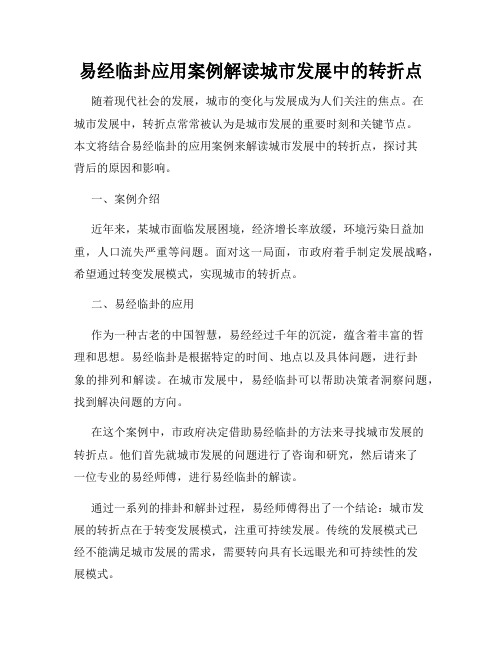 易经临卦应用案例解读城市发展中的转折点

随着现代社会的发展，城市的变化与发展成为人们关注的焦点。在城市发展中，转折点常常被认为是城市发展的重要时刻和关键节点。本文将结合易经临卦的应用案例来解读城市发展中的转折点，探讨其背后的原因和影响。

一、案例介绍

近年来，某城市面临发展困境，经济增长率放缓，环境污染日益加重，人口流失严重等问题。面对这一局面，市政府着手制定发展战略，希望通过转变发展模式，实现城市的转折点。

二、易经临卦的应用

作为一种古老的中国智慧，易经经过千年的沉淀，蕴含着丰富的哲理和思想。易经临卦是根据特定的时间、地点以及具体问题，进行卦象的排列和解读。在城市发展中，易经临卦可以帮助决策者洞察问题，找到解决问题的方向。

在这个案例中，市政府决定借助易经临卦的方法来寻找城市发展的转折点。他们首先就城市发展的问题进行了咨询和研究，然后请来了一位专业的易经师傅，进行易经临卦的解读。

通过一系列的排卦和解卦过程，易经师傅得出了一个结论：城市发展的转折点在于转变发展模式，注重可持续发展。传统的发展模式已经不能满足城市发展的需求，需要转向具有长远眼光和可持续性的发展模式。